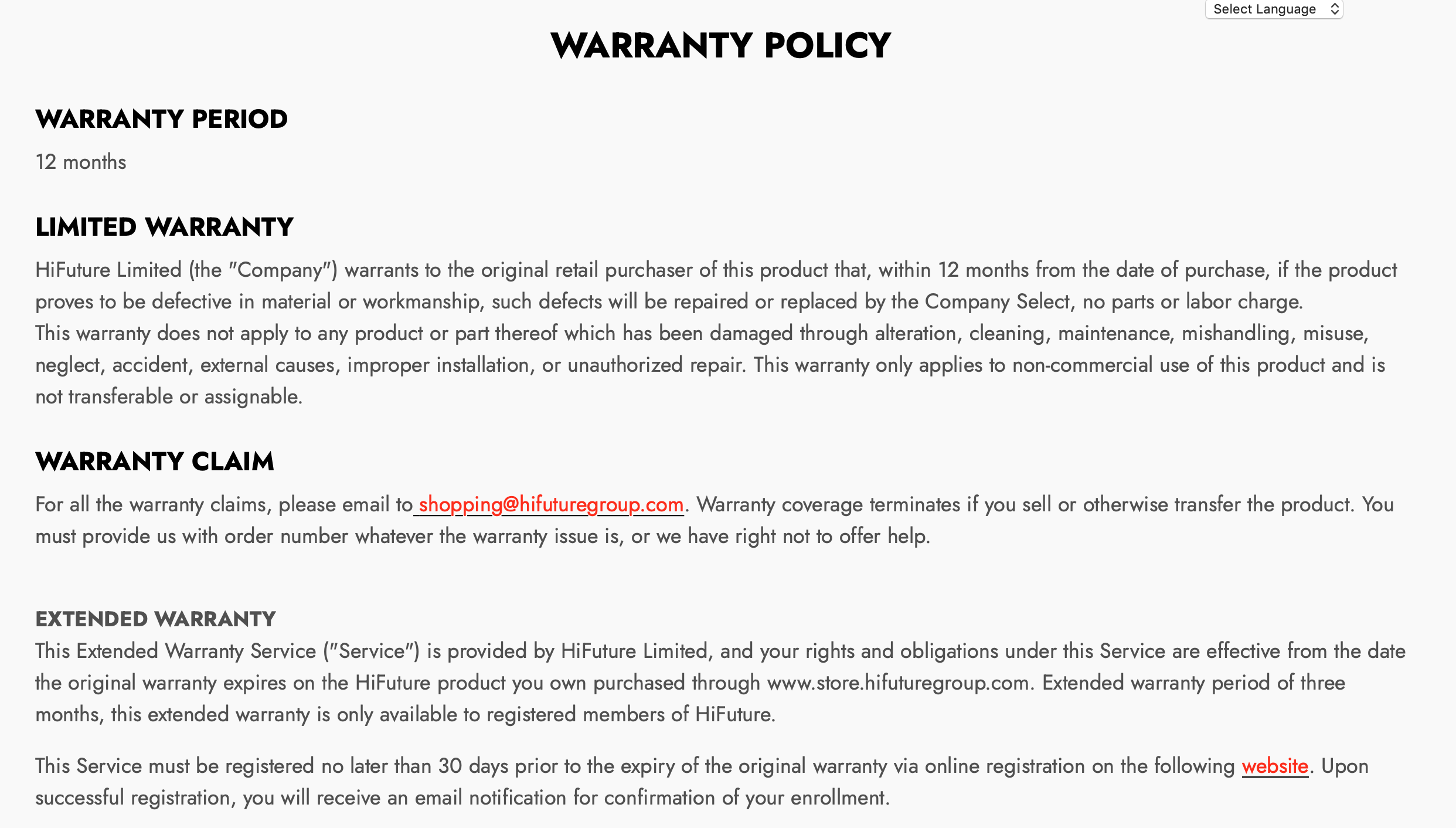 Select Language

WARRANTY POLICY

WARRANTY PERIOD

12 months

LIMITED WARRANTY

HiFuture Limited (the "Company") warrants to the original retail purchaser of this product that, within 12 months from the date of purchase, if the product proves to be defective in material or workmanship, such defects will be repaired or replaced by the Company Select, no parts or labor charge.
This warranty does not apply to any product or part thereof which has been damaged through alteration, cleaning, maintenance, mishandling, misuse, neglect, accident, external causes, improper installation, or unauthorized repair. This warranty only applies to non-commercial use of this product and is not transferable or assignable.

WARRANTY CLAIM

For all the warranty claims, please email to shopping@hifuturegroup.com. Warranty coverage terminates if you sell or otherwise transfer the product. You must provide us with order number whatever the warranty issue is, or we have right not to offer help.

EXTENDED WARRANTY

This Extended Warranty Service ("Service") is provided by HiFuture Limited, and your rights and obligations under this Service are effective from the date the original warranty expires on the HiFuture product you own purchased through www.store.hifuturegroup.com. Extended warranty period of three months, this extended warranty is only available to registered members of HiFuture.

This Service must be registered no later than 30 days prior to the expiry of the original warranty via online registration on the following website. Upon successful registration, you will receive an email notification for confirmation of your enrollment.